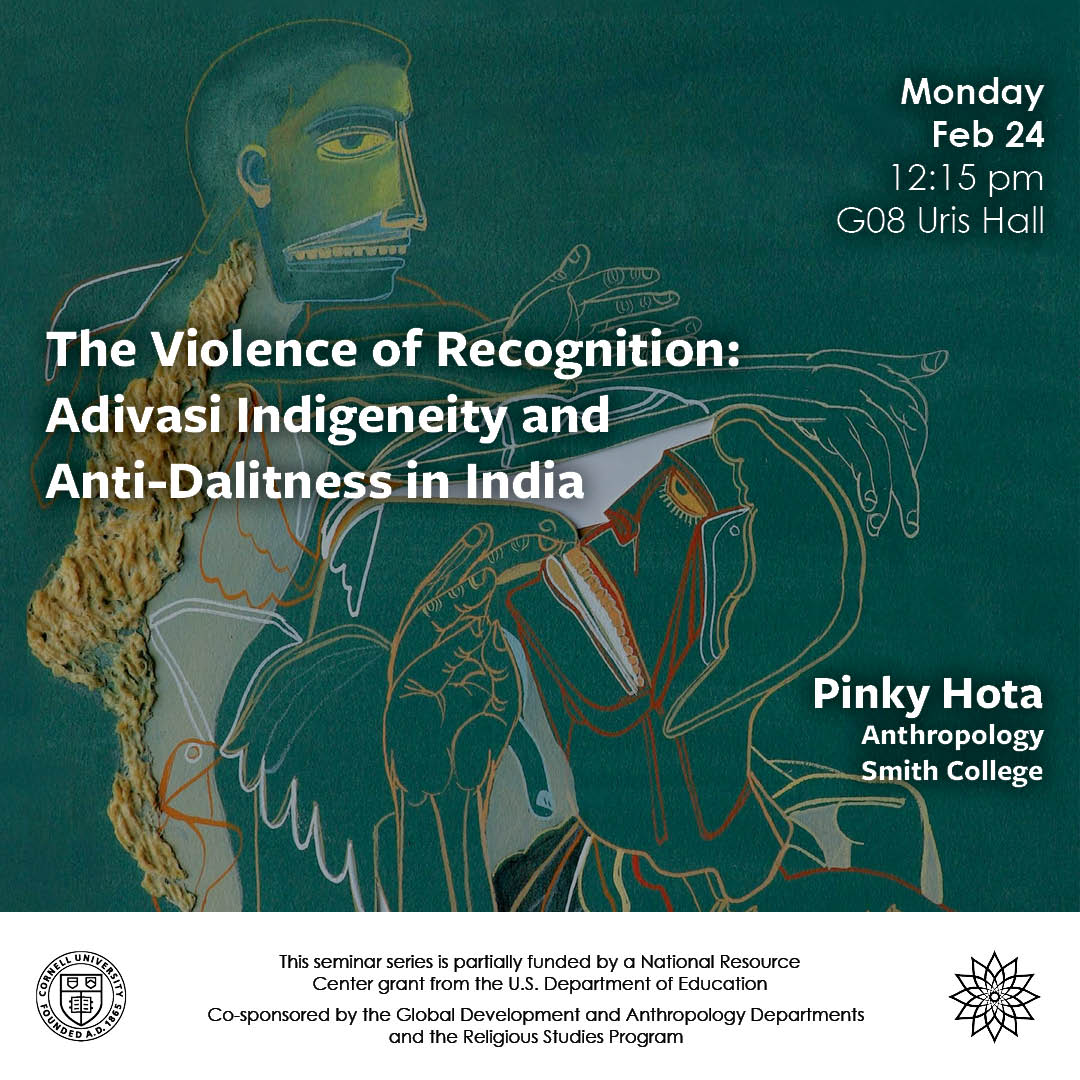 Monday
Feb 24
12:15 pm
G08 Uris Hall

The Violence of Recognition: Adivasi Indigeneity and Anti-Dalitness in India

Pinky Hota
Anthropology
Smith College

CORNELL UNIVERSITY FOUNDED A.D. 1865

This seminar series is partially funded by a National Resource Center grant from the U.S. Department of Education

Co-sponsored by the Global Development and Anthropology Departments and the Religious Studies Program